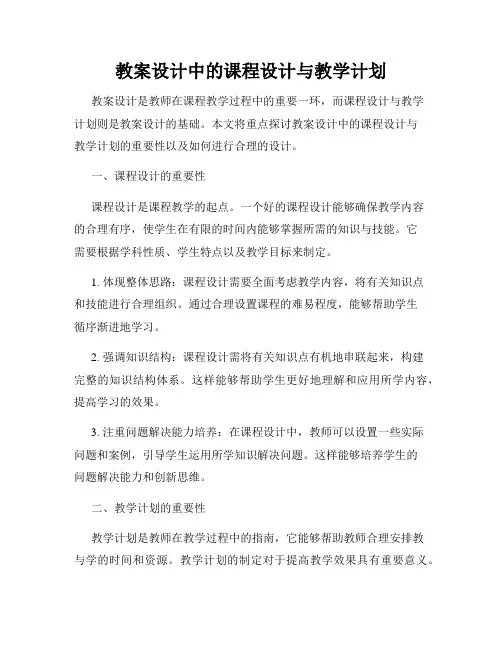 教案设计中的课程设计与教学计划

教案设计是教师在课程教学过程中的重要一环，而课程设计与教学计划则是教案设计的基础。本文将重点探讨教案设计中的课程设计与教学计划的重要性以及如何进行合理的设计。

一、课程设计的重要性

课程设计是课程教学的起点。一个好的课程设计能够确保教学内容的合理有序，使学生在有限的时间内能够掌握所需的知识与技能。它需要根据学科性质、学生特点以及教学目标来制定。

1. 体现整体思路：课程设计需要全面考虑教学内容，将有关知识点和技能进行合理组织。通过合理设置课程的难易程度，能够帮助学生循序渐进地学习。

2. 强调知识结构：课程设计需将有关知识点有机地串联起来，构建完整的知识结构体系。这样能够帮助学生更好地理解和应用所学内容，提高学习的效果。

3. 注重问题解决能力培养：在课程设计中，教师可以设置一些实际问题和案例，引导学生运用所学知识解决问题。这样能够培养学生的问题解决能力和创新思维。

二、教学计划的重要性

教学计划是教师在教学过程中的指南，它能够帮助教师合理安排教与学的时间和资源。教学计划的制定对于提高教学效果具有重要意义。